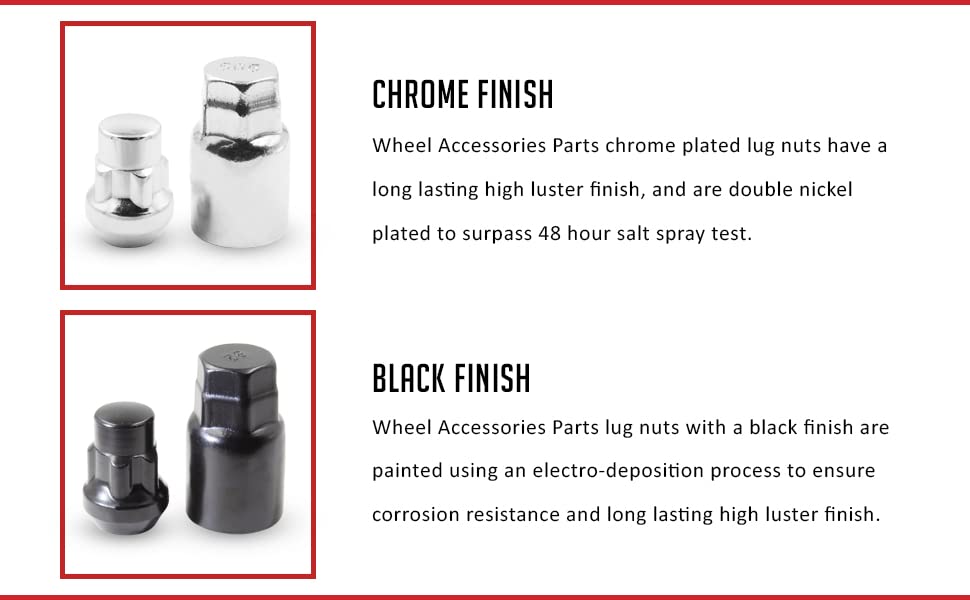 CHROME FINISH

Wheel Accessories Parts chrome plated lug nuts have a long lasting high luster finish, and are double nickel plated to surpass 48 hour salt spray test.

BLACK FINISH

Wheel Accessories Parts lug nuts with a black finish are painted using an electro-deposition process to ensure corrosion resistance and long lasting high luster finish.